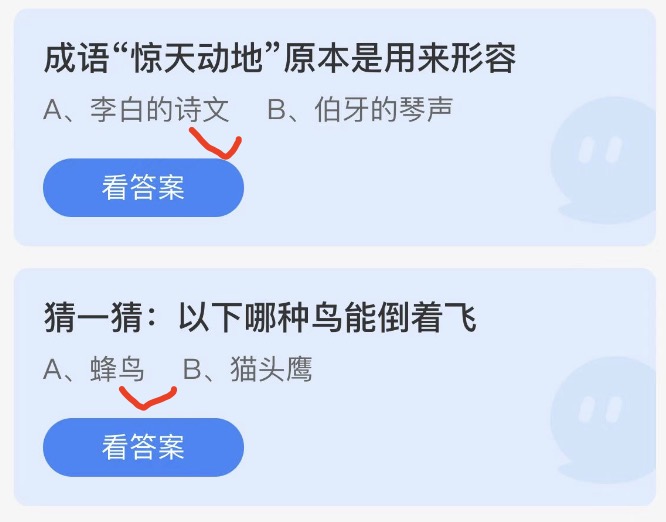 成语“惊天动地”原本是用来形容

A、李白的诗文　B、伯牙的琴声

看答案

猜一猜：以下哪种鸟能倒着飞

A、蜂鸟　B、猫头鹰

看答案